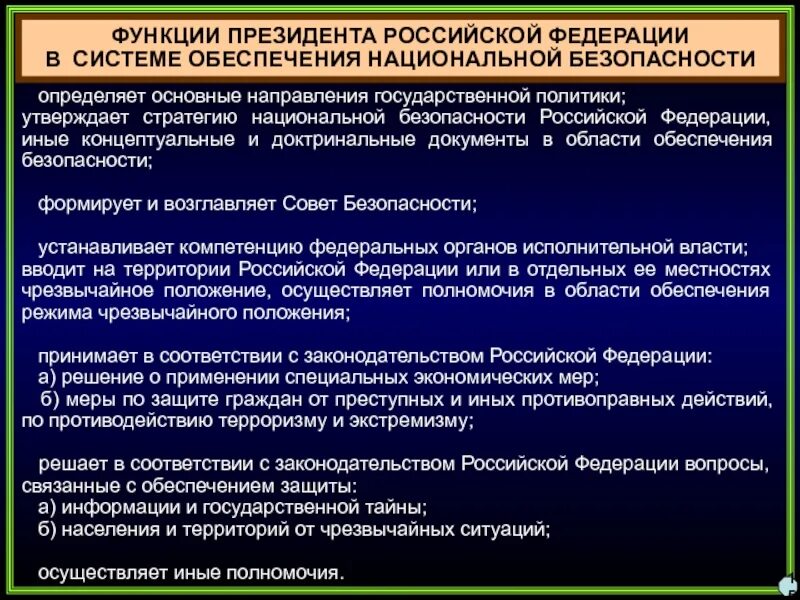 ФУНКЦИИ ПРЕЗИДЕНТА РОССИЙСКОЙ ФЕДЕРАЦИИ
В СИСТЕМЕ ОБЕСПЕЧЕНИЯ НАЦИОНАЛЬНОЙ БЕЗОПАСНОСТИ

определяет основные направления государственной политики;
утверждает стратегию национальной безопасности Российской Федерации, иные концептуальные и доктринальные документы в области обеспечения безопасности;

формирует и возглавляет Совет Безопасности;

устанавливает компетенцию федеральных органов исполнительной власти;
вводит на территории Российской Федерации или в отдельных ее местностях чрезвычайное положение, осуществляет полномочия в области обеспечения режима чрезвычайного положения;

принимает в соответствии с законодательством Российской Федерации:
а) решение о применении специальных экономических мер;
б) меры по защите граждан от преступных и иных противоправных действий, по противодействию терроризму и экстремизму;

решает в соответствии с законодательством Российской Федерации вопросы, связанные с обеспечением защиты:
а) информации и государственной тайны;
б) населения и территорий от чрезвычайных ситуаций;

осуществляет иные полномочия.